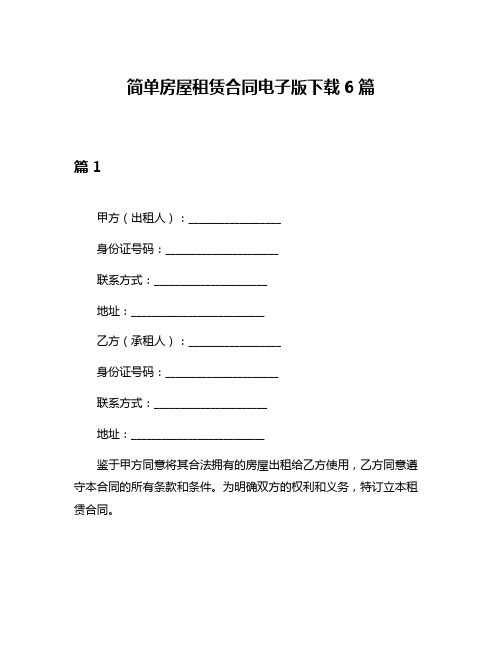 简单房屋租赁合同电子版下载 6 篇

篇 1

甲方（出租人）：________________

身份证号码：____________________

联系方式：____________________

地址：________________________

乙方（承租人）：________________

身份证号码：____________________

联系方式：____________________

地址：________________________

鉴于甲方同意将其合法拥有的房屋出租给乙方使用，乙方同意遵守本合同的所有条款和条件。为明确双方的权利和义务，特订立本租赁合同。